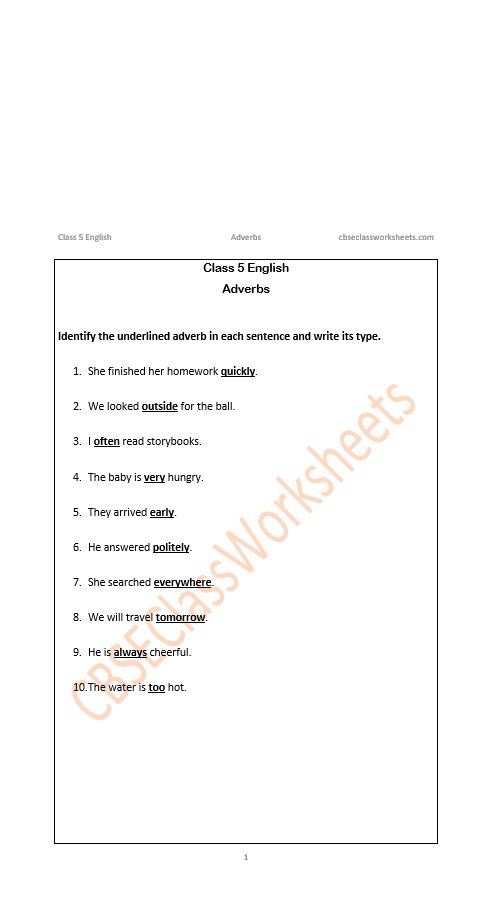 Class 5 English Adverbs cbseclassworksheets.com

Class 5 English
Adverbs

Identify the underlined adverb in each sentence and write its type.

1. She finished her homework quickly.

2. We looked outside for the ball.

3. I often read storybooks.

4. The baby is very hungry.

5. They arrived early.

6. He answered politely.

7. She searched everywhere.

8. We will travel tomorrow.

9. He is always cheerful.

10. The water is too hot.

CBSEClassWorksheets

1